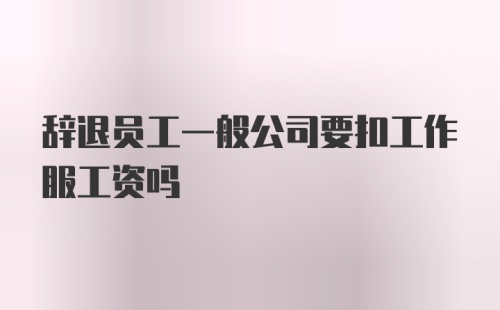 辞退员工一般公司要扣工作服工资吗